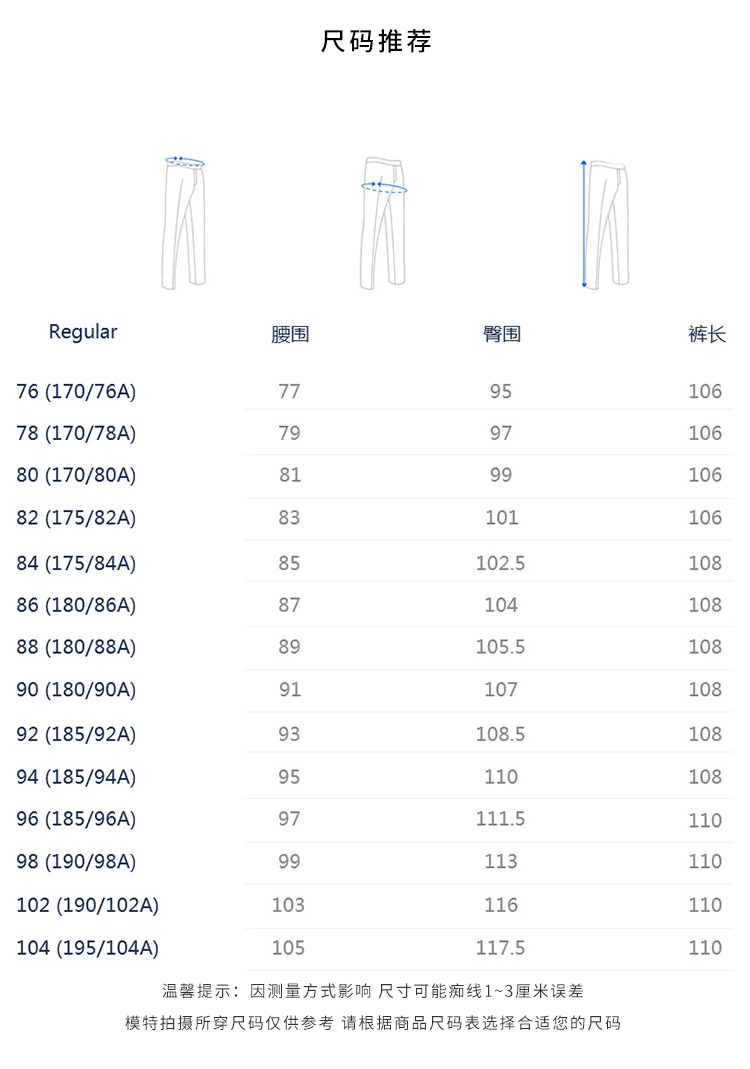 尺码推荐

| Regular | 腰围 | 臀围 | 裤长 |
|---|---|---|---|
| 76 (170/76A) | 77 | 95 | 106 |
| 78 (170/78A) | 79 | 97 | 106 |
| 80 (170/80A) | 81 | 99 | 106 |
| 82 (175/82A) | 83 | 101 | 106 |
| 84 (175/84A) | 85 | 102.5 | 108 |
| 86 (180/86A) | 87 | 104 | 108 |
| 88 (180/88A) | 89 | 105.5 | 108 |
| 90 (180/90A) | 91 | 107 | 108 |
| 92 (185/92A) | 93 | 108.5 | 108 |
| 94 (185/94A) | 95 | 110 | 108 |
| 96 (185/96A) | 97 | 111.5 | 110 |
| 98 (190/98A) | 99 | 113 | 110 |
| 102 (190/102A) | 103 | 116 | 110 |
| 104 (195/104A) | 105 | 117.5 | 110 |

温馨提示：因测量方式影响 尺寸可能痴线1~3厘米误差

模特拍摄所穿尺码仅供参考 请根据商品尺码表选择合适您的尺码